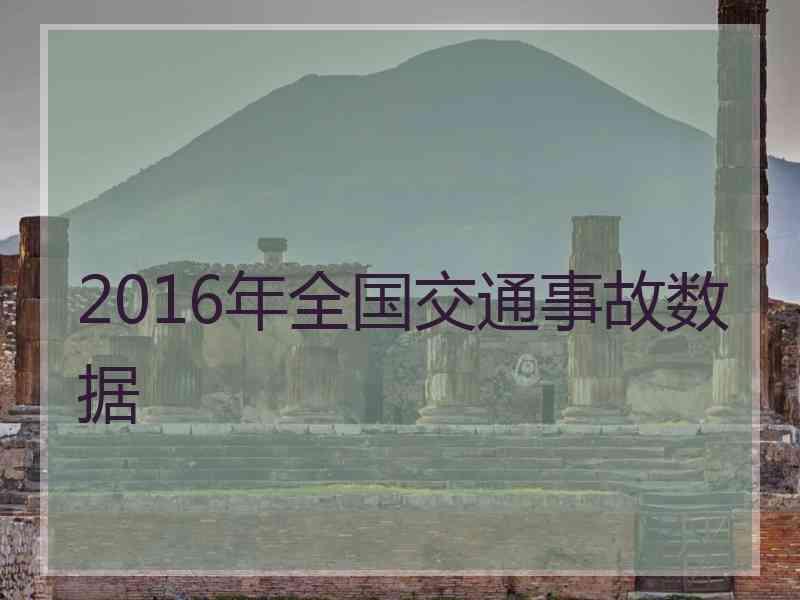 2016年全国交通事故数据